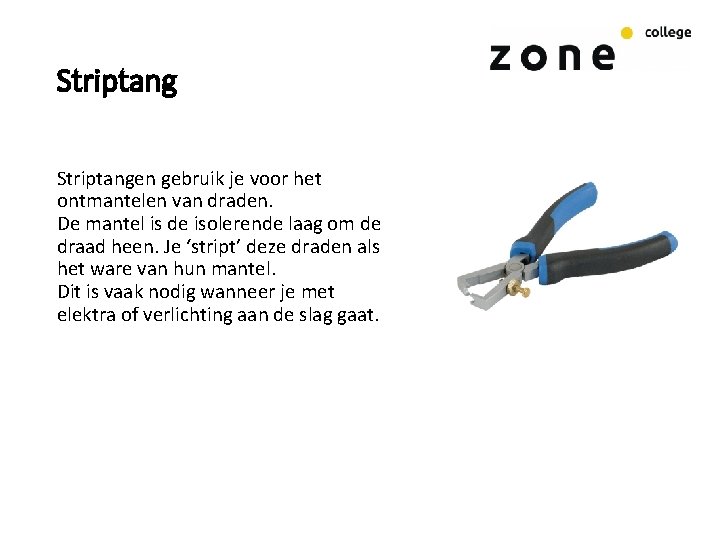 zone college

Striptang

Striptangen gebruik je voor het ontmantelen van draden.
De mantel is de isolerende laag om de draad heen. Je ‘stript’ deze draden als het ware van hun mantel.
Dit is vaak nodig wanneer je met elektra of verlichting aan de slag gaat.